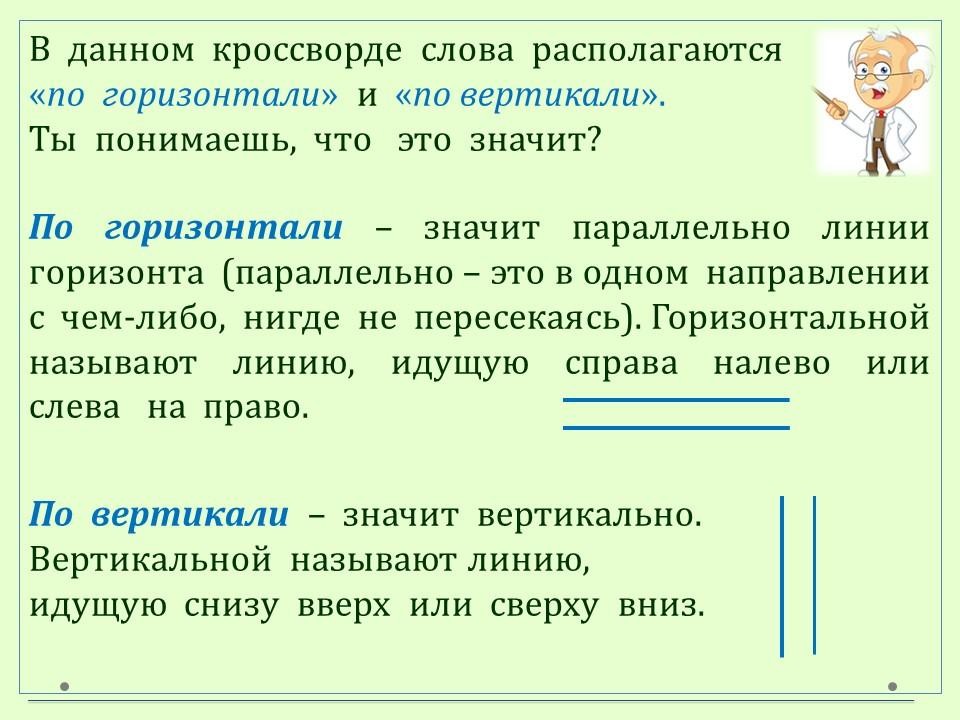 В данном кроссворде слова располагаются «по горизонтали» и «по вертикали». Ты понимаешь, что это значит?

По горизонтали – значит параллельно линии горизонта (параллельно – это в одном направлении с чем-либо, нигде не пересекаясь). Горизонтальной называют линию, идущую справа налево или слева на право.

По вертикали – значит вертикально. Вертикальной называют линию, идущую снизу вверх или сверху вниз.